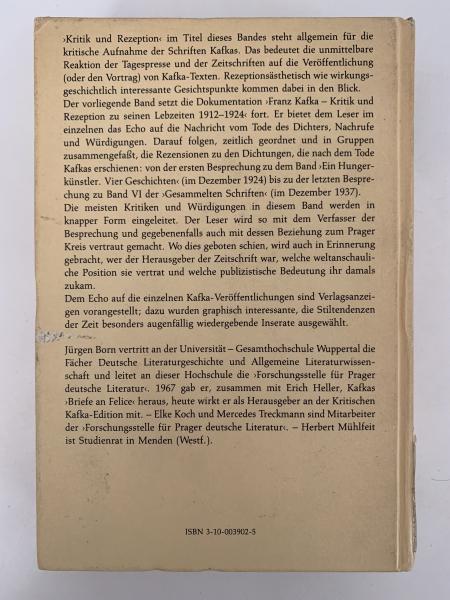 ›Kritik und Rezeption‹ im Titel dieses Bandes steht allgemein für die kritische Aufnahme der Schriften Kafkas. Das bedeutet die unmittelbare Reaktion der Tagespresse und der Zeitschriften auf die Veröffentlichung (oder den Vortrag) von Kafka-Texten. Rezeptionsästhetisch wie wirkungsgeschichtlich interessante Gesichtspunkte kommen dabei in den Blick.
Der vorliegende Band setzt die Dokumentation ›Franz Kafka – Kritik und Rezeption zu seinen Lebzeiten 1912–1924‹ fort. Er bietet dem Leser im einzelnen das Echo auf die Nachricht vom Tode des Dichters, Nachrufe und Würdigungen. Darauf folgen, zeitlich geordnet und in Gruppen zusammengefaßt, die Rezensionen zu den Dichtungen, die nach dem Tode Kafkas erschienen: von der ersten Besprechung zu dem Band ›Ein Hungerkünstler. Vier Geschichten‹ (im Dezember 1924) bis zu der letzten Besprechung zu Band VI der ›Gesammelten Schriften‹ (im Dezember 1937).
Die meisten Kritiken und Würdigungen in diesem Band werden in knapper Form eingeleitet. Der Leser wird so mit dem Verfasser der Besprechung und gegebenenfalls auch mit dessen Beziehung zum Prager Kreis vertraut gemacht. Wo dies geboten schien, wird auch in Erinnerung gebracht, wer der Herausgeber der Zeitschrift war, welche weltanschauliche Position sie vertrat und welche publizistische Bedeutung ihr damals zukam.
Dem Echo auf die einzelnen Kafka-Veröffentlichungen sind Verlagsanzeigen vorangestellt; dazu wurden graphisch interessante, die Stiltendenzen der Zeit besonders augenfällig wiedergebende Inserate ausgewählt.

Jürgen Born vertritt an der Universität – Gesamthochschule Wuppertal die Fächer Deutsche Literaturgeschichte und Allgemeine Literaturwissenschaft und leitet an dieser Hochschule die ›Forschungsstelle für Prager deutsche Literatur‹. 1967 gab er, zusammen mit Erich Heller, Kafkas ›Briefe an Felice‹ heraus, heute wirkt er als Herausgeber an der Kritischen Kafka-Edition mit. – Elke Koch und Mercedes Treckmann sind Mitarbeiter der ›Forschungsstelle für Prager deutsche Literatur‹. – Herbert Mühlfeit ist Studienrat in Menden (Westf.).

ISBN 3-10-003902-5